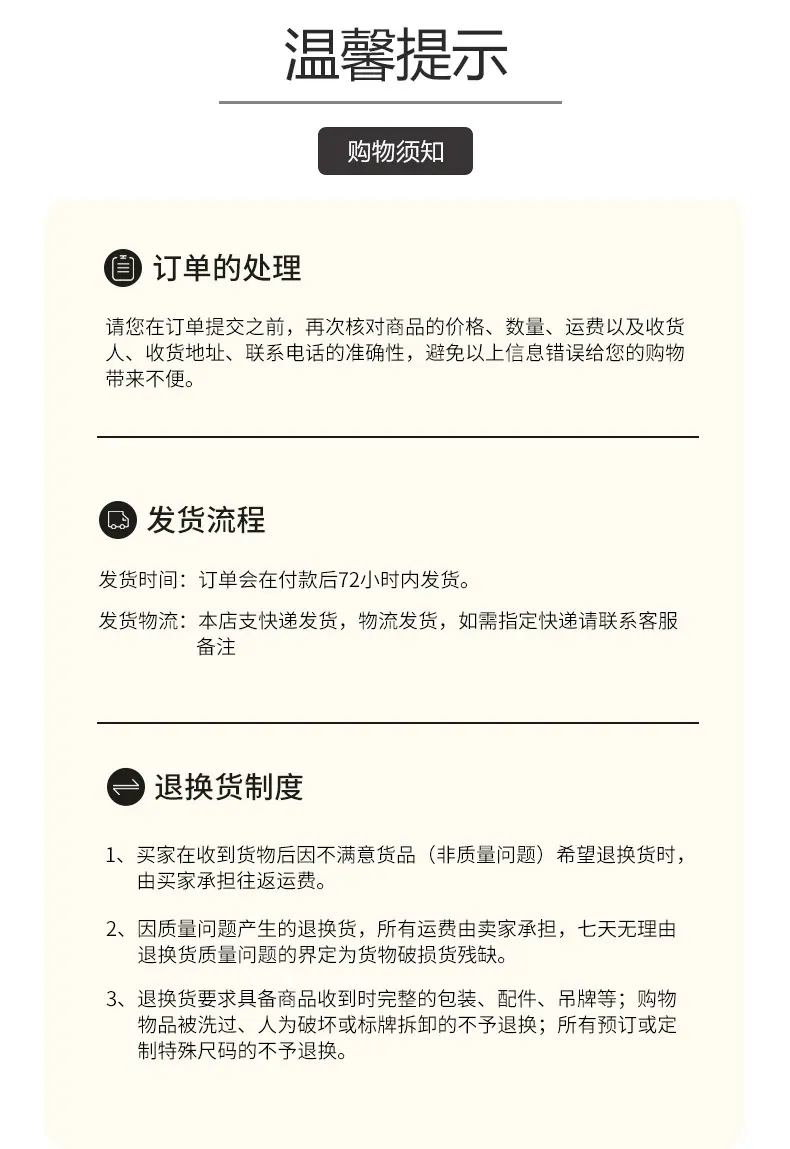 温馨提示

购物须知

订单的处理

请您在订单提交之前，再次核对商品的价格、数量、运费以及收货人、收货地址、联系电话的准确性，避免以上信息错误给您的购物带来不便。

发货流程

发货时间：订单会在付款后72小时内发货。

发货物流：本店支快递发货，物流发货，如需指定快递请联系客服备注

退换货制度

1、买家在收到货物后因不满意货品（非质量问题）希望退换货时，由买家承担往返运费。

2、因质量问题产生的退换货，所有运费由卖家承担，七天无理由退换货质量问题的界定为货物破损货残缺。

3、退换货要求具备商品收到时完整的包装、配件、吊牌等；购物物品被洗过、人为破坏或标牌拆卸的不予退换；所有预订或定制特殊尺码的不予退换。